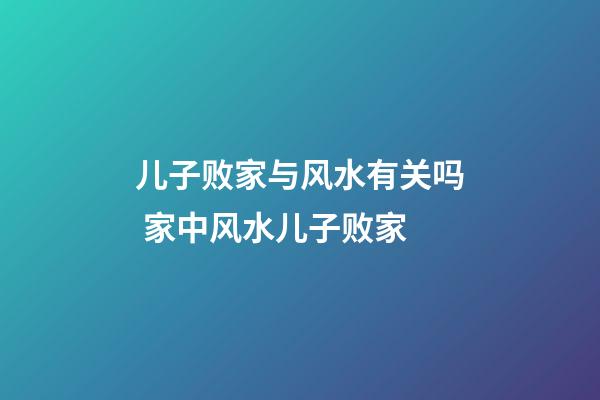 儿子败家与风水有关吗
家中风水儿子败家